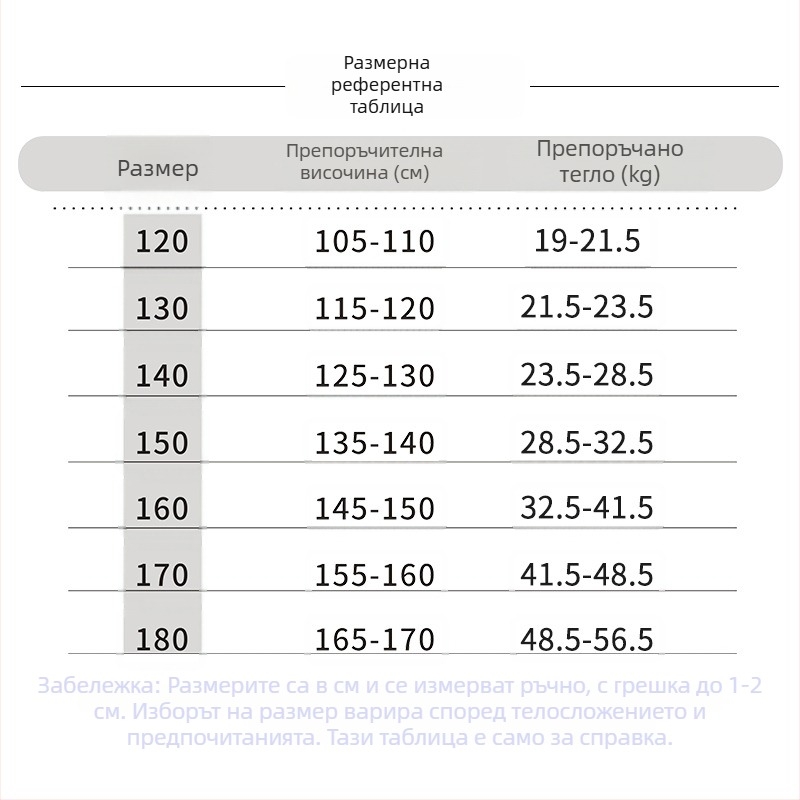 Размерна референтна таблица

| Размер | Препоръчителна височина (см) | Препоръчано тегло (kg) |
|---|---|---|
| 120 | 105-110 | 19-21.5 |
| 130 | 115-120 | 21.5-23.5 |
| 140 | 125-130 | 23.5-28.5 |
| 150 | 135-140 | 28.5-32.5 |
| 160 | 145-150 | 32.5-41.5 |
| 170 | 155-160 | 41.5-48.5 |
| 180 | 165-170 | 48.5-56.5 |

Забележка: Размерите са в см и се измерват ръчно, с грешка до 1-2 см. Изборът на размер варира според телосложението и предпочитанията. Тази таблица е само за справка.